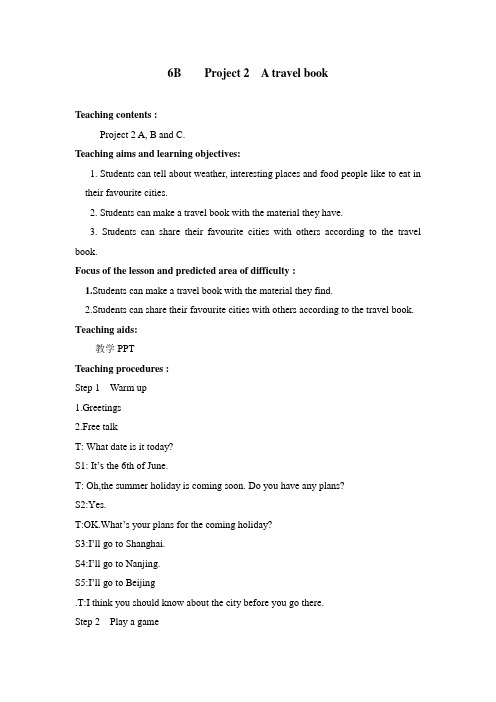 6B Project 2 A travel book

Teaching contents :

Project 2 A, B and C.

Teaching aims and learning objectives:

1. Students can tell about weather, interesting places and food people like to eat in their favourite cities.

2. Students can make a travel book with the material they have.

3. Students can share their favourite cities with others according to the travel book.

Focus of the lesson and predicted area of difficulty :

1.Students can make a travel book with the material they find.

2.Students can share their favourite cities with others according to the travel book.

Teaching aids:

教学 PPT

Teaching procedures :

Step 1 Warm up

1.Greetings

2.Free talk

T: What date is it today?

S1: It's the 6th of June.

T: Oh,the summer holiday is coming soon. Do you have any plans?

S2:Yes.

T:OK.What's your plans for the coming holiday?

S3:I'll go to Shanghai.

S4:I'll go to Nanjing.

S5:I'll go to Beijing

.T:I think you should know about the city before you go there.

Step 2 Play a game